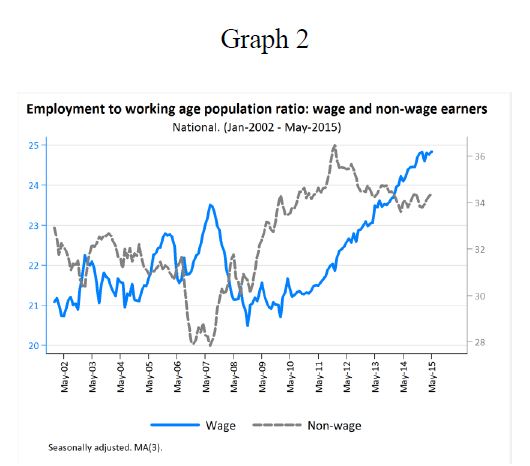 Graph 2

Employment to working age population ratio: wage and non-wage earners
National. (Jan-2002 - May-2015)

25
24
23
22
21
20

36
34
32
30
28

May-02
May-03
May-04
May-05
May-06
May-07
May-08
May-09
May-10
May-11
May-12
May-13
May-14
May-15

Wage
Non-wage

Seasonally adjusted. MA(3).